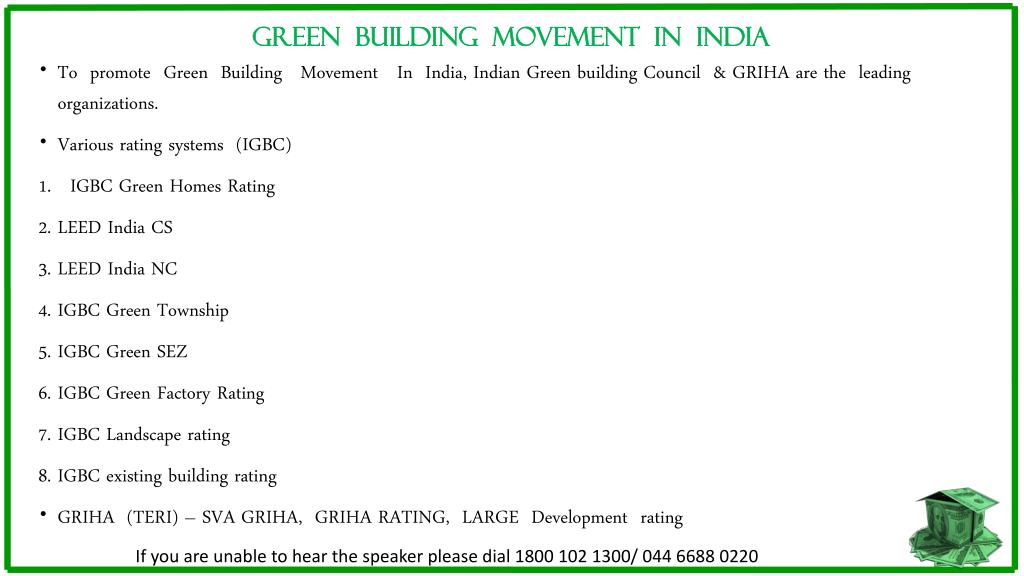 GREEN BUILDING MOVEMENT IN INDIA

• To promote Green Building Movement In India, Indian Green building Council & GRIHA are the leading organizations.

• Various rating systems (IGBC)

1. IGBC Green Homes Rating

2. LEED India CS

3. LEED India NC

4. IGBC Green Township

5. IGBC Green SEZ

6. IGBC Green Factory Rating

7. IGBC Landscape rating

8. IGBC existing building rating

• GRIHA (TERI) – SVA GRIHA, GRIHA RATING, LARGE Development rating

If you are unable to hear the speaker please dial 1800 102 1300/ 044 6688 0220